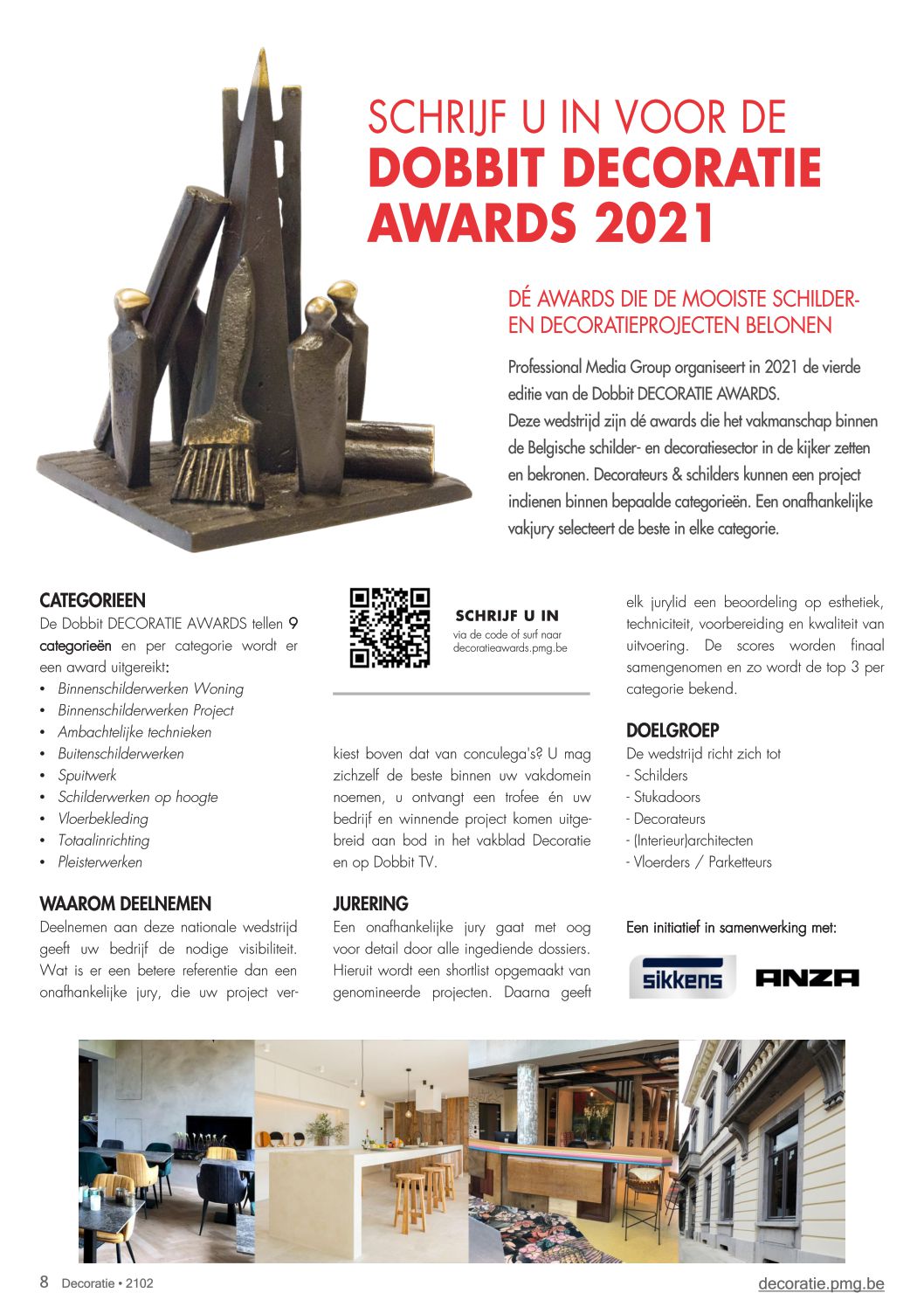 SCHRIJF U IN VOOR DE
DOBBIT DECORATIE AWARDS 2021

DÉ AWARDS DIE DE MOOISTE SCHILDER- EN DECORATIEPROJECTEN BELONEN

Professional Media Group organiseert in 2021 de vierde editie van de Dobbit DECORATIE AWARDS.
Deze wedstrijd zijn dé awards die het vakmanschap binnen de Belgische schilder- en decoratiesector in de kijker zetten en bekronen. Decorateurs & schilders kunnen een project indienen binnen bepaalde categorieën. Een onafhankelijke vakjury selecteert de beste in elke categorie.

CATEGORIEEN
De Dobbit DECORATIE AWARDS tellen 9 categorieën en per categorie wordt er een award uitgereikt:
• Binnenschilderwerken Woning
• Binnenschilderwerken Project
• Ambachtelijke technieken
• Buitenschilderwerken
• Spuitwerk
• Schilderwerken op hoogte
• Vloerbekleding
• Totaalinrichting
• Pleisterwerken

WAAROM DEELNEMEN
Deelnemen aan deze nationale wedstrijd geeft uw bedrijf de nodige visibiliteit. Wat is er een betere referentie dan een onafhankelijke jury, die uw project verkiest boven dat van conculega's? U mag zichzelf de beste binnen uw vakdomein noemen, u ontvangt een trofee én uw bedrijf en winnende project komen uitgebreid aan bod in het vakblad Decoratie en op Dobbit TV.

SCHRIJF U IN
via de code of surf naar decoratieawards.pmg.be

JURERING
Een onafhankelijke jury gaat met oog voor detail door alle ingediende dossiers. Hieruit wordt een shortlist opgemaakt van genomineerde projecten. Daarna geeft elk jurylid een beoordeling op esthetiek, techniciteit, voorbereiding en kwaliteit van uitvoering. De scores worden finaal samengenomen en zo wordt de top 3 per categorie bekend.

DOELGROEP
De wedstrijd richt zich tot
- Schilders
- Stukadoors
- Decorateurs
- (Interieur)architecten
- Vloerders / Parketteurs

Een initiatief in samenwerking met:

sikkens ANZA

8 Decoratie • 2102
decoratie.pmg.be